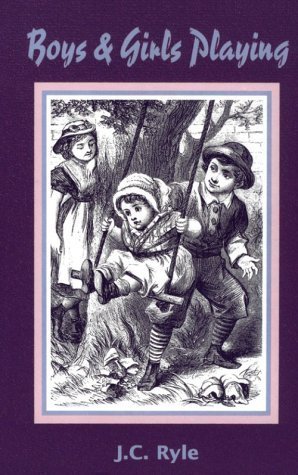 Boys & Girls Playing

J.C. Ryle